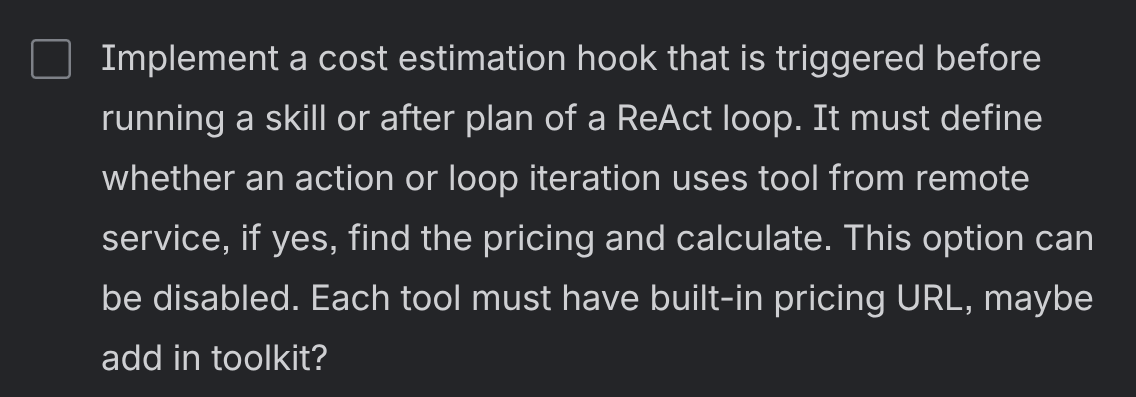 Implement a cost estimation hook that is triggered before running a skill or after plan of a ReAct loop. It must define whether an action or loop iteration uses tool from remote service, if yes, find the pricing and calculate. This option can be disabled. Each tool must have built-in pricing URL, maybe add in toolkit?